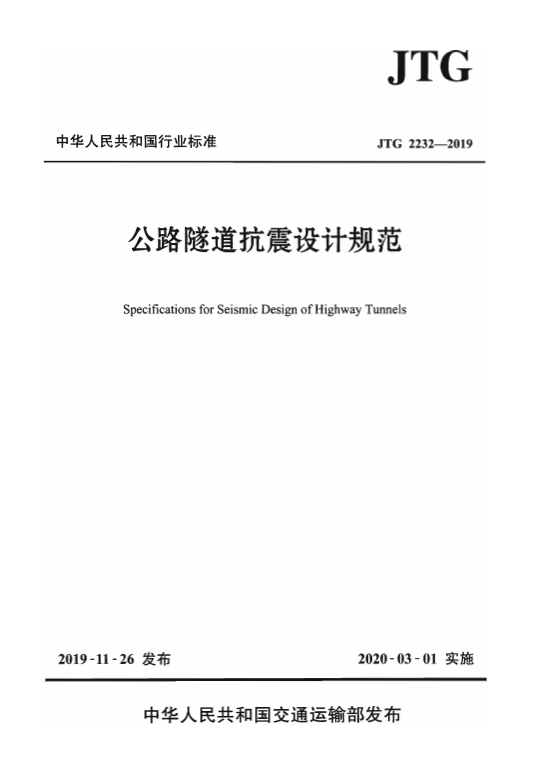 JTG

中华人民共和国行业标准

JTG 2232—2019

公路隧道抗震设计规范

Specifications for Seismic Design of Highway Tunnels

2019-11-26 发布

2020-03-01 实施

中华人民共和国交通运输部发布